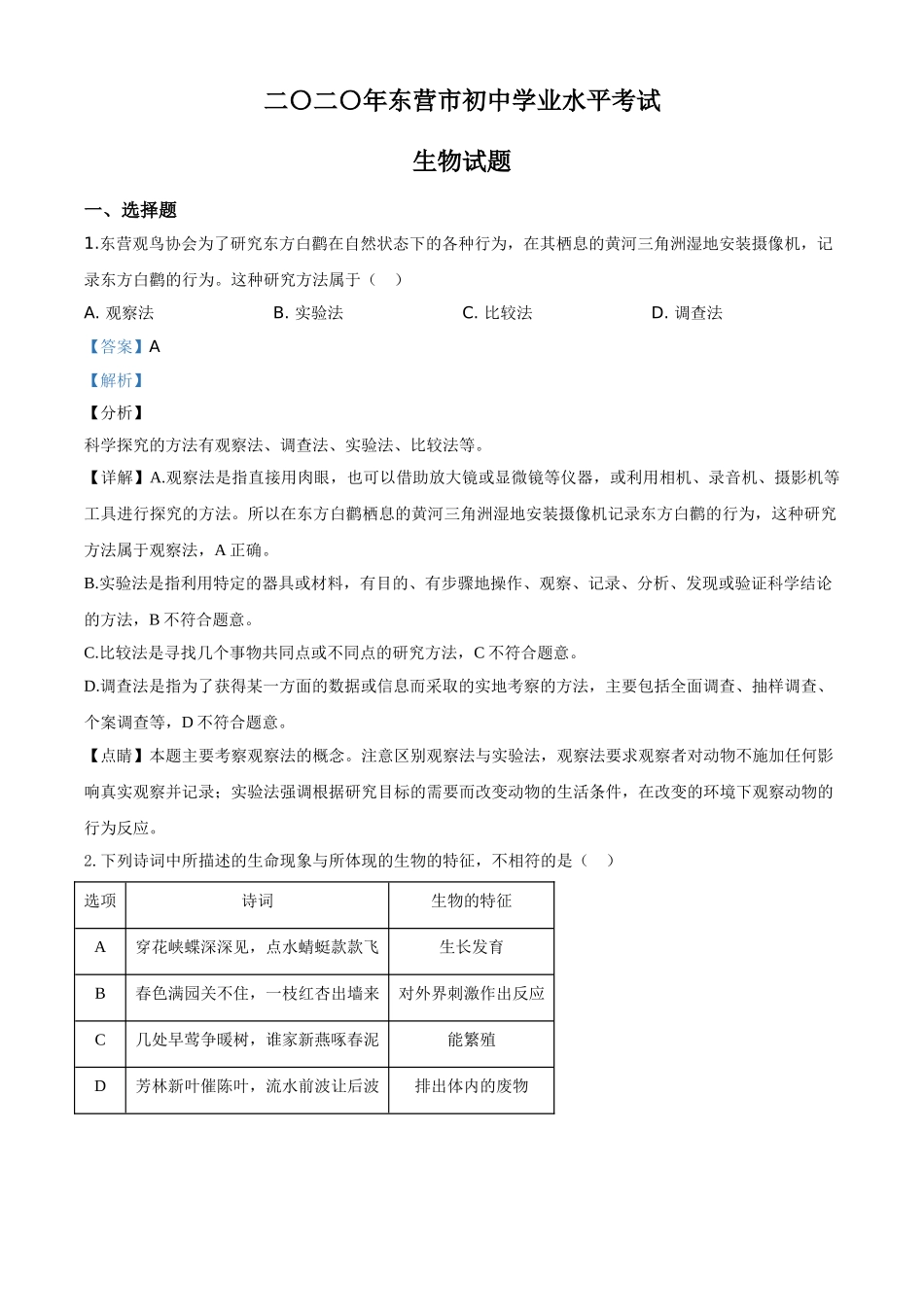 二〇二〇年东营市初中学业水平考试

生物试题

一、选择题

1.东营观鸟协会为了研究东方白鹳在自然状态下的各种行为，在其栖息的黄河三角洲湿地安装摄像机，记录东方白鹳的行为。这种研究方法属于（　）

A. 观察法　　B. 实验法　　C. 比较法　　D. 调查法

【答案】A

【解析】

【分析】

科学探究的方法有观察法、调查法、实验法、比较法等。

【详解】A.观察法是指直接用肉眼，也可以借助放大镜或显微镜等仪器，或利用相机、录音机、摄影机等工具进行探究的方法。所以在东方白鹳栖息的黄河三角洲湿地安装摄像机记录东方白鹳的行为，这种研究方法属于观察法，A 正确。

B.实验法是指利用特定的器具或材料，有目的、有步骤地操作、观察、记录、分析、发现或验证科学结论的方法，B 不符合题意。

C.比较法是寻找几个事物共同点或不同点的研究方法，C 不符合题意。

D.调查法是指为了获得某一方面的数据或信息而采取的实地考察的方法，主要包括全面调查、抽样调查、个案调查等，D 不符合题意。

【点睛】本题主要考察观察法的概念。注意区别观察法与实验法，观察法要求观察者对动物不施加任何影响真实观察并记录；实验法强调根据研究目标的需要而改变动物的生活条件，在改变的环境下观察动物的行为反应。

2. 下列诗词中所描述的生命现象与所体现的生物的特征，不相符的是（　）

| 选项 | 诗词 | 生物的特征 |
|---|---|---|
| A | 穿花峡蝶深深见，点水蜻蜓款款飞 | 生长发育 |
| B | 春色满园关不住，一枝红杏出墙来 | 对外界刺激作出反应 |
| C | 几处早莺争暖树，谁家新燕啄春泥 | 能繁殖 |
| D | 芳林新叶催陈叶，流水前波让后波 | 排出体内的废物 |